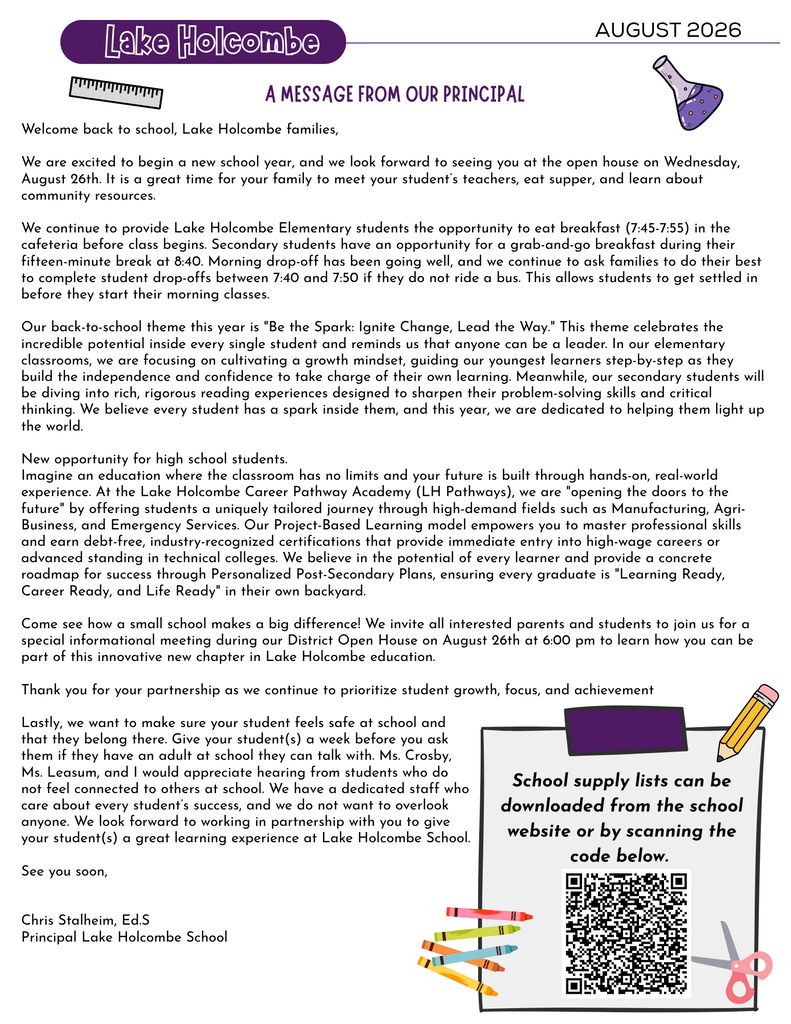 Lake Holcombe

AUGUST 2026

A MESSAGE FROM OUR PRINCIPAL

Welcome back to school, Lake Holcombe families,

We are excited to begin a new school year, and we look forward to seeing you at the open house on Wednesday, August 26th. It is a great time for your family to meet your student's teachers, eat supper, and learn about community resources.

We continue to provide Lake Holcombe Elementary students the opportunity to eat breakfast (7:45-7:55) in the cafeteria before class begins. Secondary students have an opportunity for a grab-and-go breakfast during their fifteen-minute break at 8:40. Morning drop-off has been going well, and we continue to ask families to do their best to complete student drop-offs between 7:40 and 7:50 if they do not ride a bus. This allows students to get settled in before they start their morning classes.

Our back-to-school theme this year is "Be the Spark: Ignite Change, Lead the Way." This theme celebrates the incredible potential inside every single student and reminds us that anyone can be a leader. In our elementary classrooms, we are focusing on cultivating a growth mindset, guiding our youngest learners step-by-step as they build the independence and confidence to take charge of their own learning. Meanwhile, our secondary students will be diving into rich, rigorous reading experiences designed to sharpen their problem-solving skills and critical thinking. We believe every student has a spark inside them, and this year, we are dedicated to helping them light up the world.

New opportunity for high school students.
Imagine an education where the classroom has no limits and your future is built through hands-on, real-world experience. At the Lake Holcombe Career Pathway Academy (LH Pathways), we are "opening the doors to the future" by offering students a uniquely tailored journey through high-demand fields such as Manufacturing, Agri-Business, and Emergency Services. Our Project-Based Learning model empowers you to master professional skills and earn debt-free, industry-recognized certifications that provide immediate entry into high-wage careers or advanced standing in technical colleges. We believe in the potential of every learner and provide a concrete roadmap for success through Personalized Post-Secondary Plans, ensuring every graduate is "Learning Ready, Career Ready, and Life Ready" in their own backyard.

Come see how a small school makes a big difference! We invite all interested parents and students to join us for a special informational meeting during our District Open House on August 26th at 6:00 pm to learn how you can be part of this innovative new chapter in Lake Holcombe education.

Thank you for your partnership as we continue to prioritize student growth, focus, and achievement

Lastly, we want to make sure your student feels safe at school and that they belong there. Give your student(s) a week before you ask them if they have an adult at school they can talk with. Ms. Crosby, Ms. Leasum, and I would appreciate hearing from students who do not feel connected to others at school. We have a dedicated staff who care about every student's success, and we do not want to overlook anyone. We look forward to working in partnership with you to give your student(s) a great learning experience at Lake Holcombe School.

See you soon,

Chris Stalheim, Ed.S
Principal Lake Holcombe School

School supply lists can be downloaded from the school website or by scanning the code below.